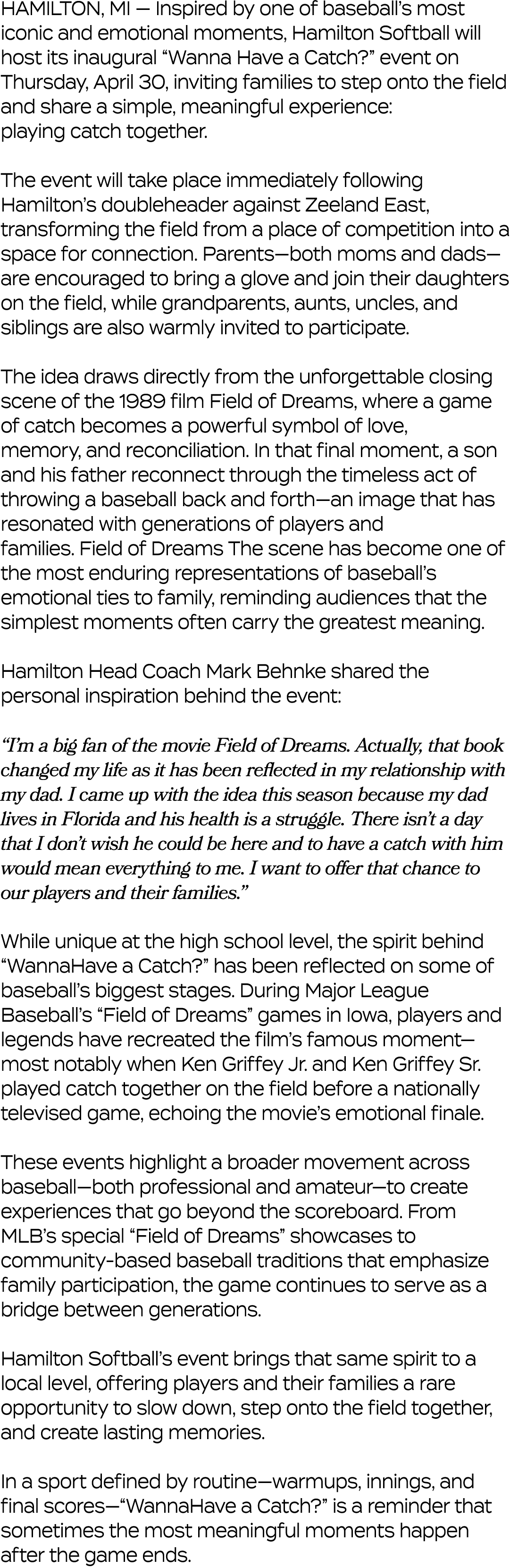 HAMILTON, MI — Inspired by one of baseball's most iconic and emotional moments, Hamilton Softball will host its inaugural "Wanna Have a Catch?" event on Thursday, April 30, inviting families to step onto the field and share a simple, meaningful experience: playing catch together.

The event will take place immediately following Hamilton's doubleheader against Zeeland East, transforming the field from a place of competition into a space for connection. Parents—both moms and dads—are encouraged to bring a glove and join their daughters on the field, while grandparents, aunts, uncles, and siblings are also warmly invited to participate.

The idea draws directly from the unforgettable closing scene of the 1989 film Field of Dreams, where a game of catch becomes a powerful symbol of love, memory, and reconciliation. In that final moment, a son and his father reconnect through the timeless act of throwing a baseball back and forth—an image that has resonated with generations of players and families. Field of Dreams The scene has become one of the most enduring representations of baseball's emotional ties to family, reminding audiences that the simplest moments often carry the greatest meaning.

Hamilton Head Coach Mark Behnke shared the personal inspiration behind the event:

"I'm a big fan of the movie Field of Dreams. Actually, that book changed my life as it has been reflected in my relationship with my dad. I came up with the idea this season because my dad lives in Florida and his health is a struggle. There isn't a day that I don't wish he could be here and to have a catch with him would mean everything to me. I want to offer that chance to our players and their families."

While unique at the high school level, the spirit behind "WannaHave a Catch?" has been reflected on some of baseball's biggest stages. During Major League Baseball's "Field of Dreams" games in Iowa, players and legends have recreated the film's famous moment—most notably when Ken Griffey Jr. and Ken Griffey Sr. played catch together on the field before a nationally televised game, echoing the movie's emotional finale.

These events highlight a broader movement across baseball—both professional and amateur—to create experiences that go beyond the scoreboard. From MLB's special "Field of Dreams" showcases to community-based baseball traditions that emphasize family participation, the game continues to serve as a bridge between generations.

Hamilton Softball's event brings that same spirit to a local level, offering players and their families a rare opportunity to slow down, step onto the field together, and create lasting memories.

In a sport defined by routine—warmups, innings, and final scores—"WannaHave a Catch?" is a reminder that sometimes the most meaningful moments happen after the game ends.